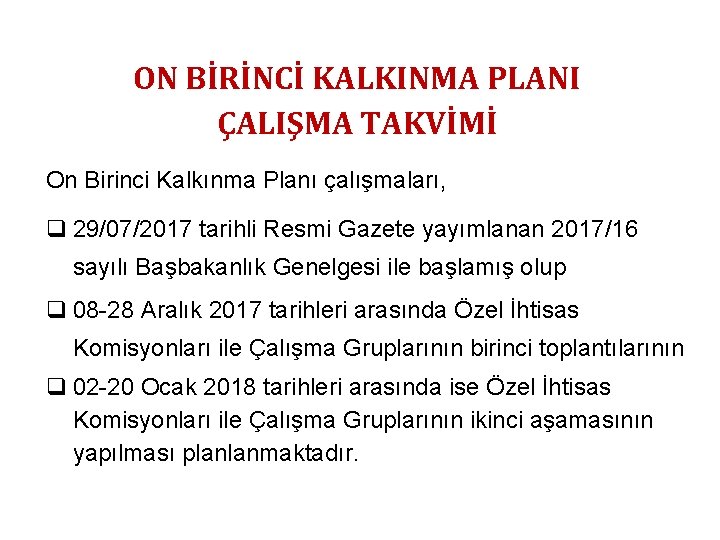 ON BİRİNCİ KALKINMA PLANI
ÇALIŞMA TAKVİMİ

On Birinci Kalkınma Planı çalışmaları,

❑ 29/07/2017 tarihli Resmi Gazete yayımlanan 2017/16 sayılı Başbakanlık Genelgesi ile başlamış olup

❑ 08-28 Aralık 2017 tarihleri arasında Özel İhtisas Komisyonları ile Çalışma Gruplarının birinci toplantılarının

❑ 02-20 Ocak 2018 tarihleri arasında ise Özel İhtisas Komisyonları ile Çalışma Gruplarının ikinci aşamasının yapılması planlanmaktadır.